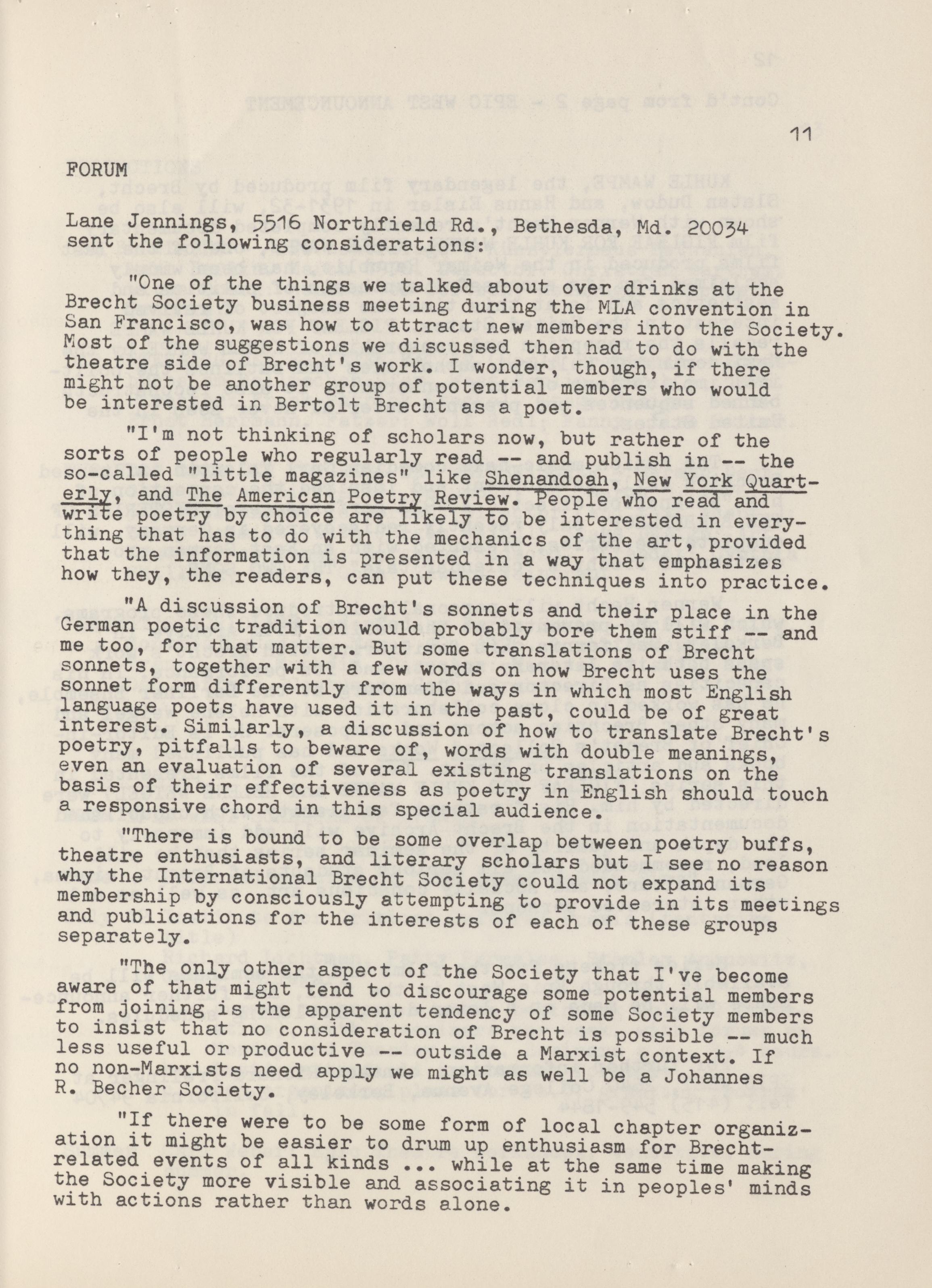 11

FORUM

Lane Jennings, 5516 Northfield Rd., Bethesda, Md. 20034 sent the following considerations:

"One of the things we talked about over drinks at the Brecht Society business meeting during the MLA convention in San Francisco, was how to attract new members into the Society. Most of the suggestions we discussed then had to do with the theatre side of Brecht's work. I wonder, though, if there might not be another group of potential members who would be interested in Bertolt Brecht as a poet.

"I'm not thinking of scholars now, but rather of the sorts of people who regularly read -- and publish in -- the so-called "little magazines" like Shenandoah, New York Quarterly, and The American Poetry Review. People who read and write poetry by choice are likely to be interested in everything that has to do with the mechanics of the art, provided that the information is presented in a way that emphasizes how they, the readers, can put these techniques into practice.

"A discussion of Brecht's sonnets and their place in the German poetic tradition would probably bore them stiff -- and me too, for that matter. But some translations of Brecht sonnets, together with a few words on how Brecht uses the sonnet form differently from the ways in which most English language poets have used it in the past, could be of great interest. Similarly, a discussion of how to translate Brecht's poetry, pitfalls to beware of, words with double meanings, even an evaluation of several existing translations on the basis of their effectiveness as poetry in English should touch a responsive chord in this special audience.

"There is bound to be some overlap between poetry buffs, theatre enthusiasts, and literary scholars but I see no reason why the International Brecht Society could not expand its membership by consciously attempting to provide in its meetings and publications for the interests of each of these groups separately.

"The only other aspect of the Society that I've become aware of that might tend to discourage some potential members from joining is the apparent tendency of some Society members to insist that no consideration of Brecht is possible -- much less useful or productive -- outside a Marxist context. If no non-Marxists need apply we might as well be a Johannes R. Becher Society.

"If there were to be some form of local chapter organization it might be easier to drum up enthusiasm for Brecht-related events of all kinds ... while at the same time making the Society more visible and associating it in peoples' minds with actions rather than words alone.